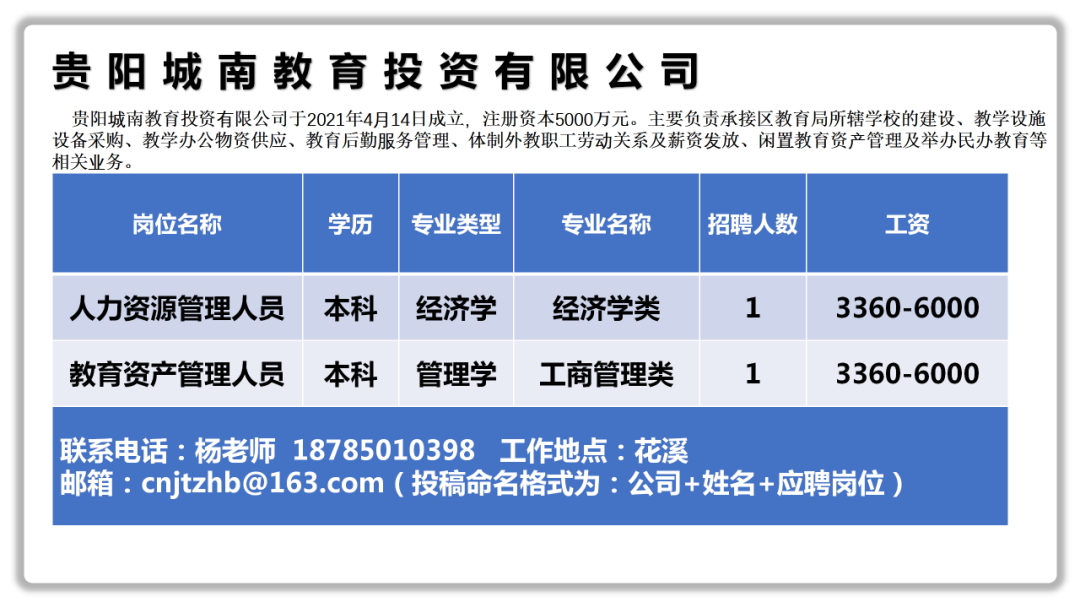 贵阳城南教育投资有限公司

贵阳城南教育投资有限公司于2021年4月14日成立，注册资本5000万元。主要负责承接区教育局所辖学校的建设、教学设施设备采购、教学办公物资供应、教育后勤服务管理、体制外教职工劳动关系及薪资发放、闲置教育资产管理及举办民办教育等相关业务。

| 岗位名称 | 学历 | 专业类型 | 专业名称 | 招聘人数 | 工资 |
|---|---|---|---|---|---|
| 人力资源管理人员 | 本科 | 经济学 | 经济学类 | 1 | 3360-6000 |
| 教育资产管理人员 | 本科 | 管理学 | 工商管理类 | 1 | 3360-6000 |

联系电话：杨老师 18785010398 工作地点：花溪
邮箱：cnjtzhb@163.com（投稿命名格式为：公司+姓名+应聘岗位）